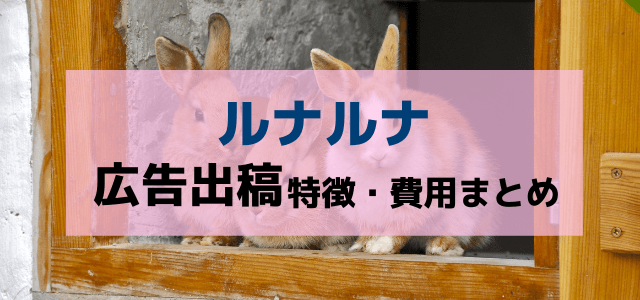 ルナルナ
広告出稿特徴・費用まとめ